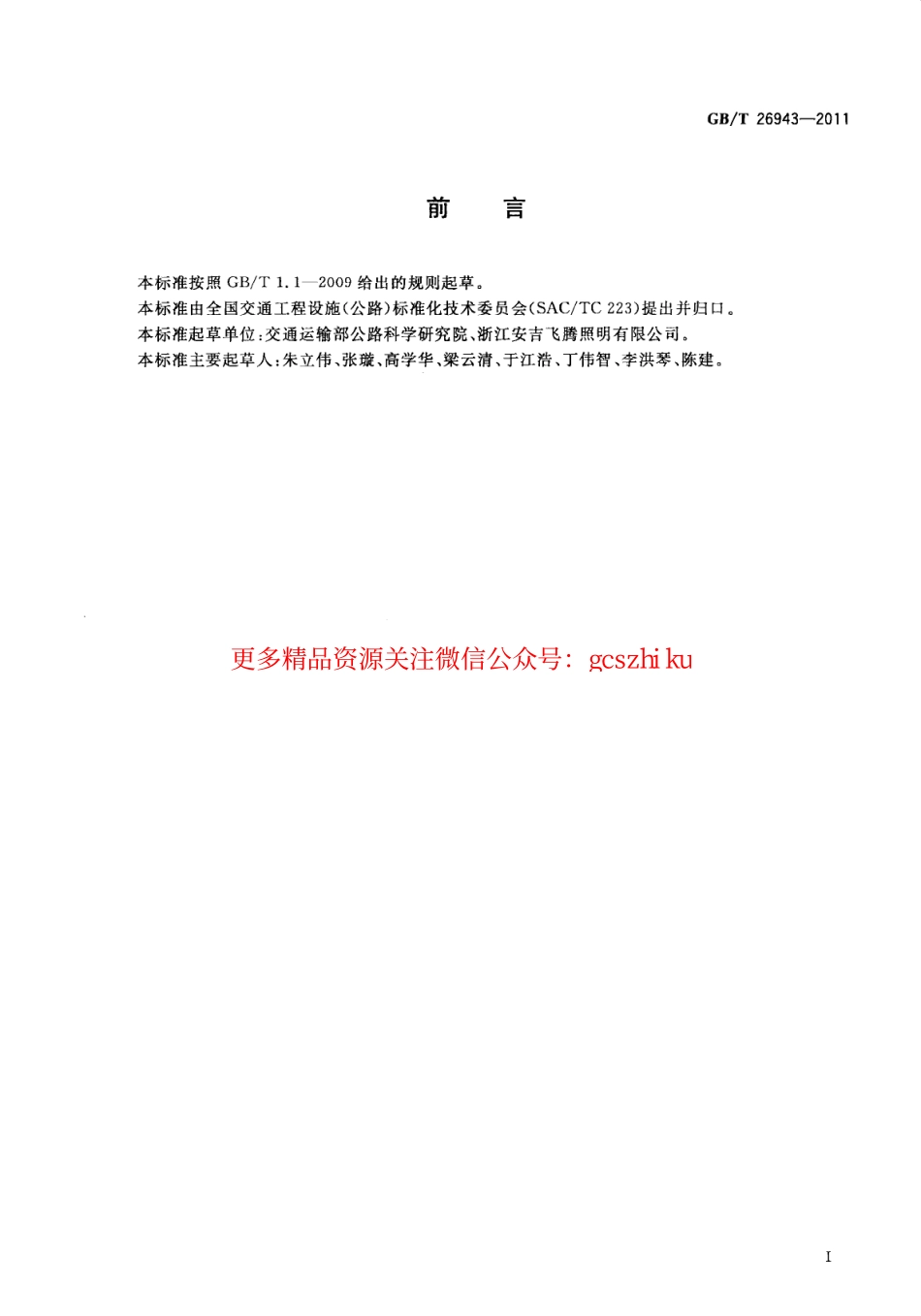 GB/T 26943—2011

前　言

本标准按照 GB/T 1.1—2009 给出的规则起草。
本标准由全国交通工程设施(公路)标准化技术委员会(SAC/TC 223)提出并归口。
本标准起草单位:交通运输部公路科学研究院、浙江安吉飞腾照明有限公司。
本标准主要起草人:朱立伟、张璇、高学华、梁云清、于江浩、丁伟智、李洪琴、陈建。

更多精品资源关注微信公众号: gcszhi ku

I